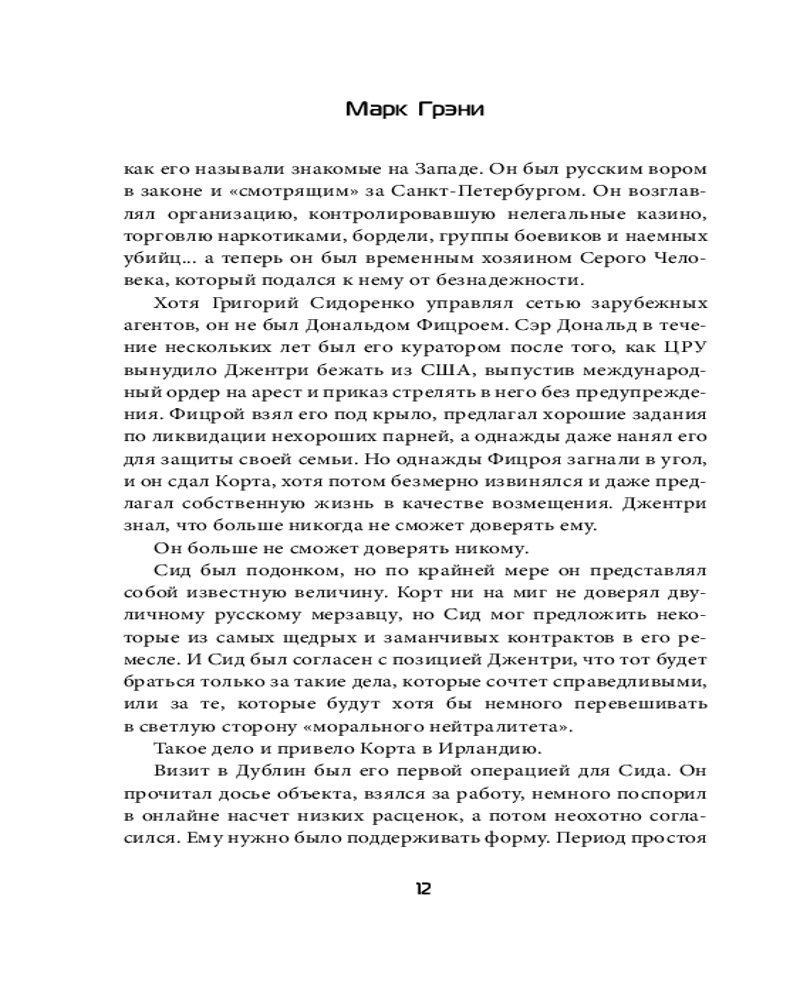 Марк Грэни

как его называли знакомые на Западе. Он был русским вором в законе и «смотрящим» за Санкт-Петербургом. Он возглавлял организацию, контролировавшую нелегальные казино, торговлю наркотиками, бордели, группы боевиков и наемных убийц... а теперь он был временным хозяином Серого Человека, который подался к нему от безнадежности.

Хотя Григорий Сидоренко управлял сетью зарубежных агентов, он не был Дональдом Фицроем. Сэр Дональд в течение нескольких лет был его куратором после того, как ЦРУ вынудило Джентри бежать из США, выпустив международный ордер на арест и приказ стрелять в него без предупреждения. Фицрой взял его под крыло, предлагал хорошие задания по ликвидации нехороших парней, а однажды даже нанял его для защиты своей семьи. Но однажды Фицроя загнали в угол, и он сдал Корта, хотя потом безмерно извинялся и даже предлагал собственную жизнь в качестве возмещения. Джентри знал, что больше никогда не сможет доверять ему.

Он больше не сможет доверять никому.

Сид был подонком, но по крайней мере он представлял собой известную величину. Корт ни на миг не доверял двуличному русскому мерзавцу, но Сид мог предложить некоторые из самых щедрых и заманчивых контрактов в его ремесле. И Сид был согласен с позицией Джентри, что тот будет браться только за такие дела, которые сочтет справедливыми, или за те, которые будут хотя бы немного перевешивать в светлую сторону «морального нейтралитета».

Такое дело и привело Корта в Ирландию.

Визит в Дублин был его первой операцией для Сида. Он прочитал досье объекта, взялся за работу, немного поспорил в онлайне насчет низких расценок, а потом неохотно согласился. Ему нужно было поддерживать форму. Период простоя

12